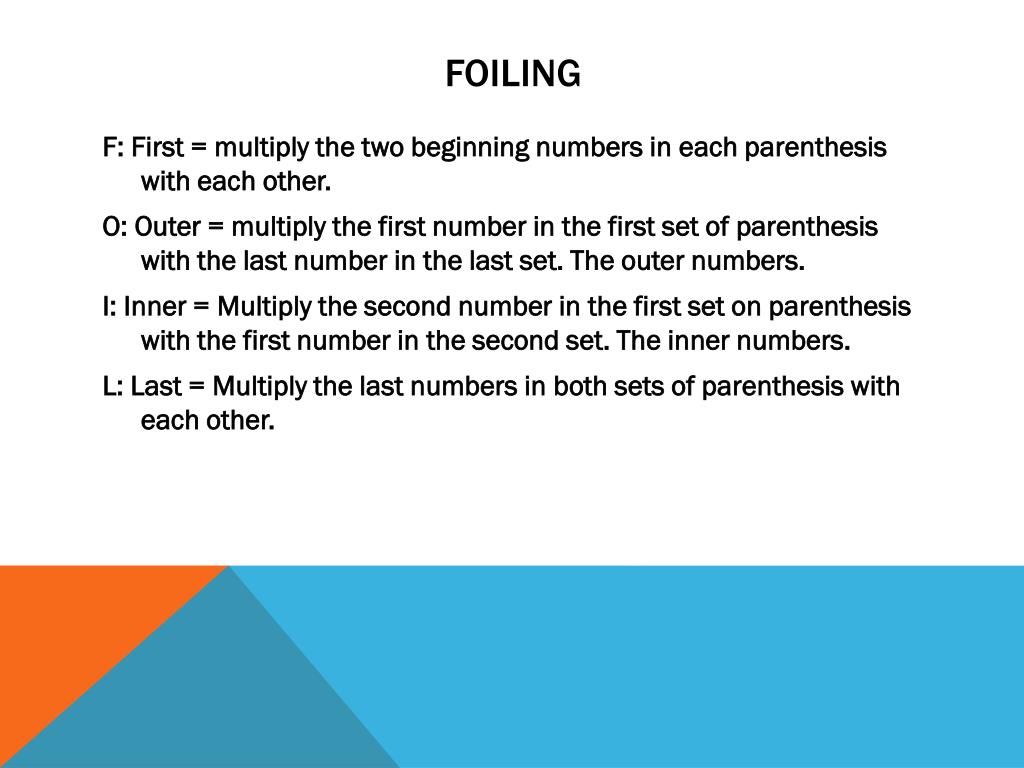 FOILING

F: First = multiply the two beginning numbers in each parenthesis with each other.

O: Outer = multiply the first number in the first set of parenthesis with the last number in the last set. The outer numbers.

I: Inner = Multiply the second number in the first set on parenthesis with the first number in the second set. The inner numbers.

L: Last = Multiply the last numbers in both sets of parenthesis with each other.